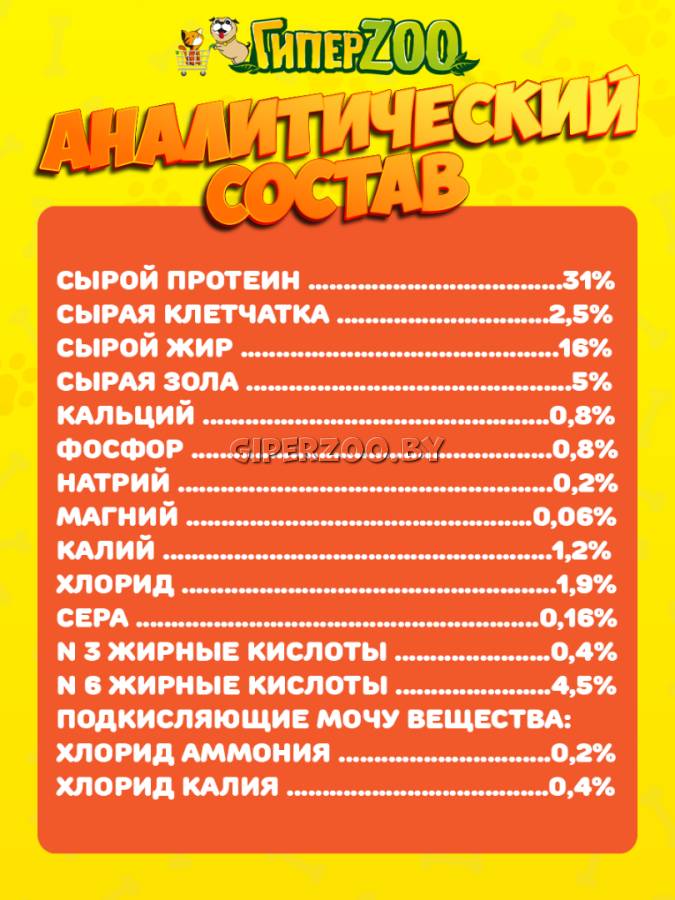 ГиперZOO

АНАЛИТИЧЕСКИЙ СОСТАВ

СЫРОЙ ПРОТЕИН 31%
СЫРАЯ КЛЕТЧАТКА 2,5%
СЫРОЙ ЖИР 16%
СЫРАЯ ЗОЛА 5%
КАЛЬЦИЙ 0,8%
ФОСФОР 0,8%
НАТРИЙ 0,2%
МАГНИЙ 0,06%
КАЛИЙ 1,2%
ХЛОРИД 1,9%
СЕРА 0,16%
N 3 ЖИРНЫЕ КИСЛОТЫ 0,4%
N 6 ЖИРНЫЕ КИСЛОТЫ 4,5%
ПОДКИСЛЯЮЩИЕ МОЧУ ВЕЩЕСТВА:
ХЛОРИД АММОНИЯ 0,2%
ХЛОРИД КАЛИЯ 0,4%

GIPERZOO.BY